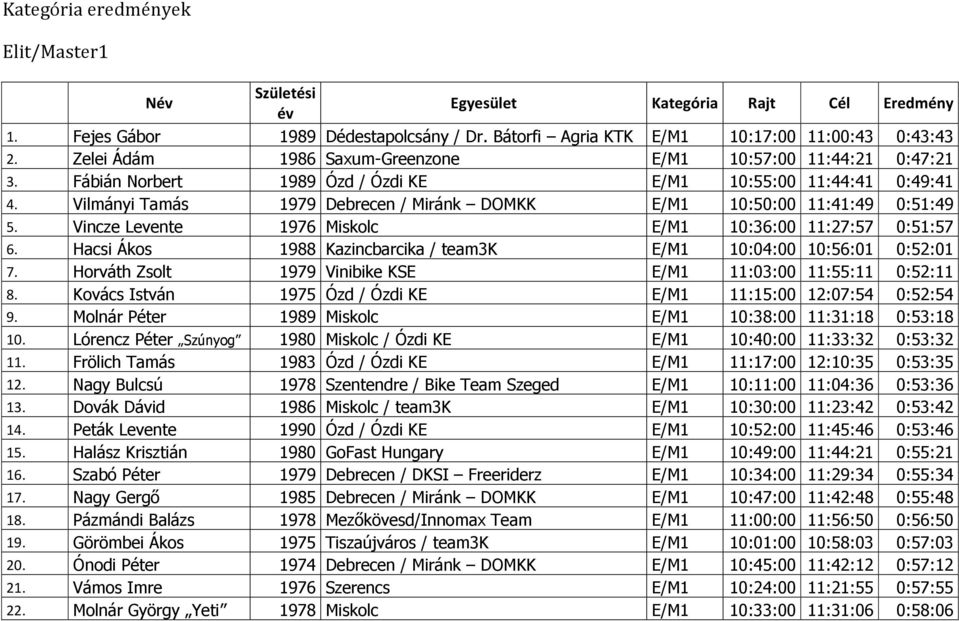 Kategória eredmények

Elit/Master1

| | Név | Születési év | Egyesület | Kategória | Rajt | Cél | Eredmény |
|---|---|---|---|---|---|---|---|
| 1. | Fejes Gábor | 1989 | Dédestapolcsány / Dr. Bátorfi – Agria KTK | E/M1 | 10:17:00 | 11:00:43 | 0:43:43 |
| 2. | Zelei Ádám | 1986 | Saxum-Greenzone | E/M1 | 10:57:00 | 11:44:21 | 0:47:21 |
| 3. | Fábián Norbert | 1989 | Ózd / Ózdi KE | E/M1 | 10:55:00 | 11:44:41 | 0:49:41 |
| 4. | Vilmányi Tamás | 1979 | Debrecen / Miránk – DOMKK | E/M1 | 10:50:00 | 11:41:49 | 0:51:49 |
| 5. | Vincze Levente | 1976 | Miskolc | E/M1 | 10:36:00 | 11:27:57 | 0:51:57 |
| 6. | Hacsi Ákos | 1988 | Kazincbarcika / team3K | E/M1 | 10:04:00 | 10:56:01 | 0:52:01 |
| 7. | Horváth Zsolt | 1979 | Vinibike KSE | E/M1 | 11:03:00 | 11:55:11 | 0:52:11 |
| 8. | Kovács István | 1975 | Ózd / Ózdi KE | E/M1 | 11:15:00 | 12:07:54 | 0:52:54 |
| 9. | Molnár Péter | 1989 | Miskolc | E/M1 | 10:38:00 | 11:31:18 | 0:53:18 |
| 10. | Lórencz Péter „Szúnyog” | 1980 | Miskolc / Ózdi KE | E/M1 | 10:40:00 | 11:33:32 | 0:53:32 |
| 11. | Frölich Tamás | 1983 | Ózd / Ózdi KE | E/M1 | 11:17:00 | 12:10:35 | 0:53:35 |
| 12. | Nagy Bulcsú | 1978 | Szentendre / Bike Team Szeged | E/M1 | 10:11:00 | 11:04:36 | 0:53:36 |
| 13. | Dovák Dávid | 1986 | Miskolc / team3K | E/M1 | 10:30:00 | 11:23:42 | 0:53:42 |
| 14. | Peták Levente | 1990 | Ózd / Ózdi KE | E/M1 | 10:52:00 | 11:45:46 | 0:53:46 |
| 15. | Halász Krisztián | 1980 | GoFast Hungary | E/M1 | 10:49:00 | 11:44:21 | 0:55:21 |
| 16. | Szabó Péter | 1979 | Debrecen / DKSI – Freeriderz | E/M1 | 10:34:00 | 11:29:34 | 0:55:34 |
| 17. | Nagy Gergő | 1985 | Debrecen / Miránk – DOMKK | E/M1 | 10:47:00 | 11:42:48 | 0:55:48 |
| 18. | Pázmándi Balázs | 1978 | Mezőkövesd/Innomax Team | E/M1 | 11:00:00 | 11:56:50 | 0:56:50 |
| 19. | Görömbei Ákos | 1975 | Tiszaújváros / team3K | E/M1 | 10:01:00 | 10:58:03 | 0:57:03 |
| 20. | Ónodi Péter | 1974 | Debrecen / Miránk – DOMKK | E/M1 | 10:45:00 | 11:42:12 | 0:57:12 |
| 21. | Vámos Imre | 1976 | Szerencs | E/M1 | 10:24:00 | 11:21:55 | 0:57:55 |
| 22. | Molnár György „Yeti” | 1978 | Miskolc | E/M1 | 10:33:00 | 11:31:06 | 0:58:06 |